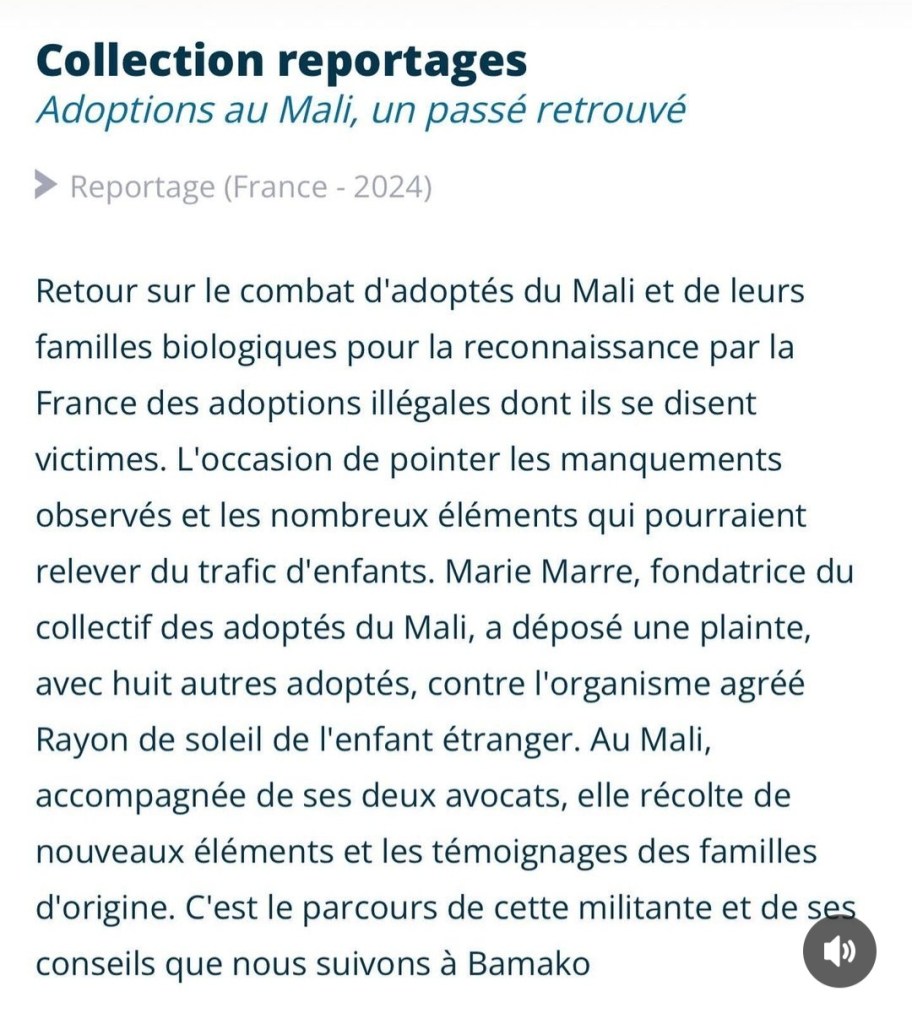 Collection reportages
Adoptions au Mali, un passé retrouvé

Reportage (France - 2024)

Retour sur le combat d'adoptés du Mali et de leurs familles biologiques pour la reconnaissance par la France des adoptions illégales dont ils se disent victimes. L'occasion de pointer les manquements observés et les nombreux éléments qui pourraient relever du trafic d'enfants. Marie Marre, fondatrice du collectif des adoptés du Mali, a déposé une plainte, avec huit autres adoptés, contre l'organisme agréé Rayon de soleil de l'enfant étranger. Au Mali, accompagnée de ses deux avocats, elle récolte de nouveaux éléments et les témoignages des familles d'origine. C'est le parcours de cette militante et de ses conseils que nous suivons à Bamako